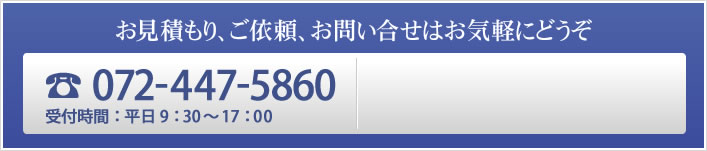 お見積もり、ご依頼、お問い合せはお気軽にどうぞ

☎ 072-447-5860
受付時間：平日 9：30～17：00